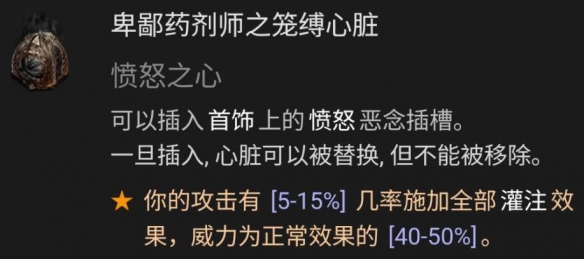 卑鄙药剂师之笼缚心脏

愤怒之心

可以插入 首饰 上的 愤怒 恶念插槽。
一旦插入, 心脏可以被替换, 但不能被移除。

★ 你的攻击有 [5-15%] 几率施加全部 灌注 效果，威力为正常效果的 [40-50%]。